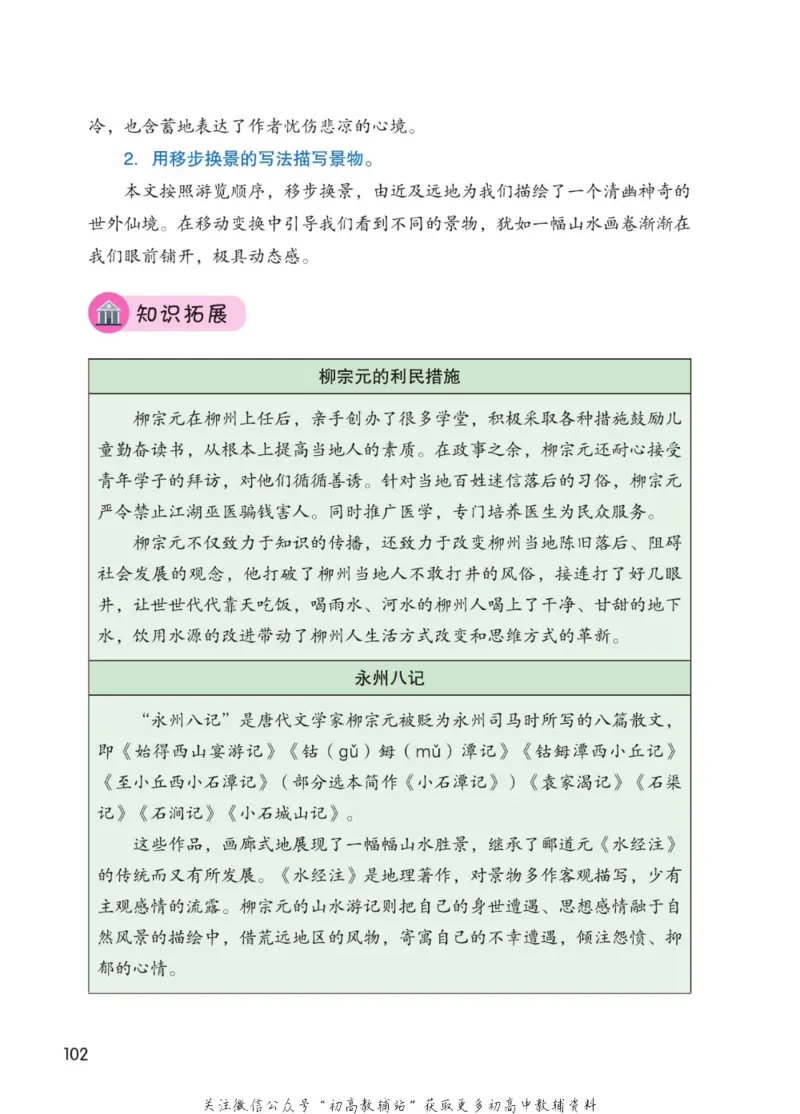 冷，也含蓄地表达了作者忧伤悲凉的心境。

2. 用移步换景的写法描写景物。

本文按照游览顺序，移步换景，由近及远地为我们描绘了一个清幽神奇的世外仙境。在移动变换中引导我们看到不同的景物，犹如一幅山水画卷渐渐在我们眼前铺开，极具动态感。

知识拓展

柳宗元的利民措施

柳宗元在柳州上任后，亲手创办了很多学堂，积极采取各种措施鼓励儿童勤奋读书，从根本上提高当地人的素质。在政事之余，柳宗元还耐心接受青年学子的拜访，对他们循循善诱。针对当地百姓迷信落后的习俗，柳宗元严令禁止江湖巫医骗钱害人。同时推广医学，专门培养医生为民众服务。

柳宗元不仅致力于知识的传播，还致力于改变柳州当地陈旧落后、阻碍社会发展的观念，他打破了柳州当地人不敢打井的风俗，接连打了好几眼井，让世世代代靠天吃饭，喝雨水、河水的柳州人喝上了干净、甘甜的地下水，饮用水源的改进带动了柳州人生活方式改变和思维方式的革新。

永州八记

“永州八记”是唐代文学家柳宗元被贬为永州司马时所写的八篇散文，即《始得西山宴游记》《钴（gǔ）鉧（mǔ）潭记》《钴鉧潭西小丘记》《至小丘西小石潭记》（部分选本简作《小石潭记》）《袁家渴记》《石渠记》《石涧记》《小石城山记》。

这些作品，画廊式地展现了一幅幅山水胜景，继承了郦道元《水经注》的传统而又有所发展。《水经注》是地理著作，对景物多作客观描写，少有主观感情的流露。柳宗元的山水游记则把自己的身世遭遇、思想感情融于自然风景的描绘中，借荒远地区的风物，寄寓自己的不幸遭遇，倾注怨愤、抑郁的心情。

102

关注微信公众号“初高教辅站”获取更多初高中教辅资料